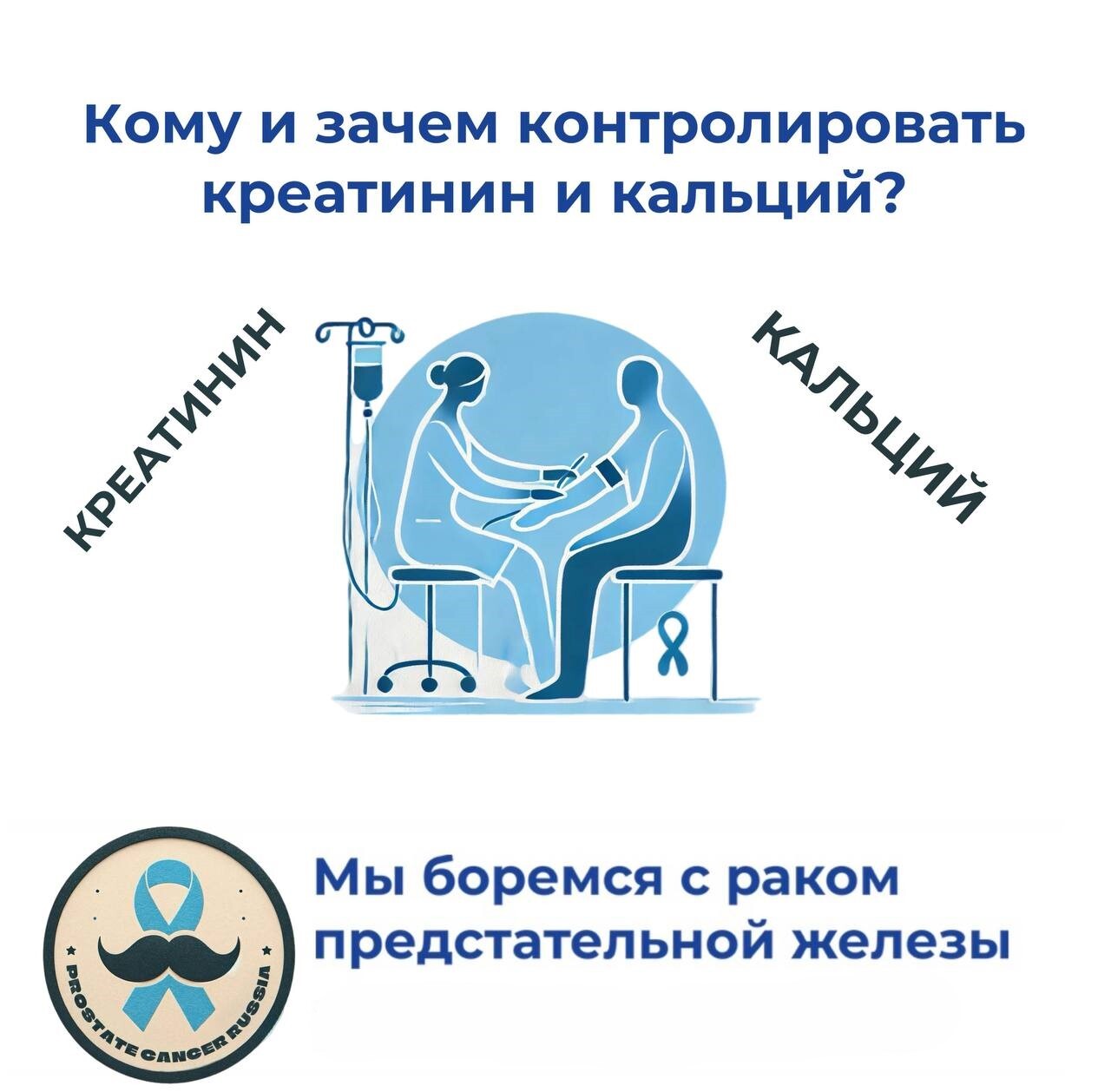 Кому и зачем контролировать креатинин и кальций?

КРЕАТИНИН

КАЛЬЦИЙ

PROSTATE CANCER RUSSIA

Мы боремся с раком предстательной железы